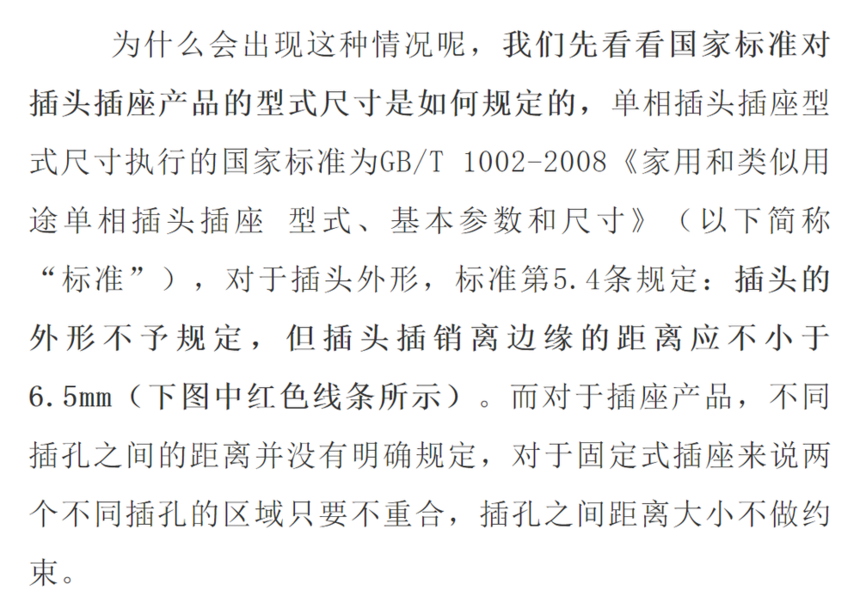 为什么会出现这种情况呢，我们先看看国家标准对插头插座产品的型式尺寸是如何规定的，单相插头插座型式尺寸执行的国家标准为GB/T 1002-2008《家用和类似用途单相插头插座 型式、基本参数和尺寸》（以下简称“标准”），对于插头外形，标准第5.4条规定：插头的外形不予规定，但插头插销离边缘的距离应不小于6.5mm（下图中红色线条所示）。而对于插座产品，不同插孔之间的距离并没有明确规定，对于固定式插座来说两个不同插孔的区域只要不重合，插孔之间距离大小不做约束。